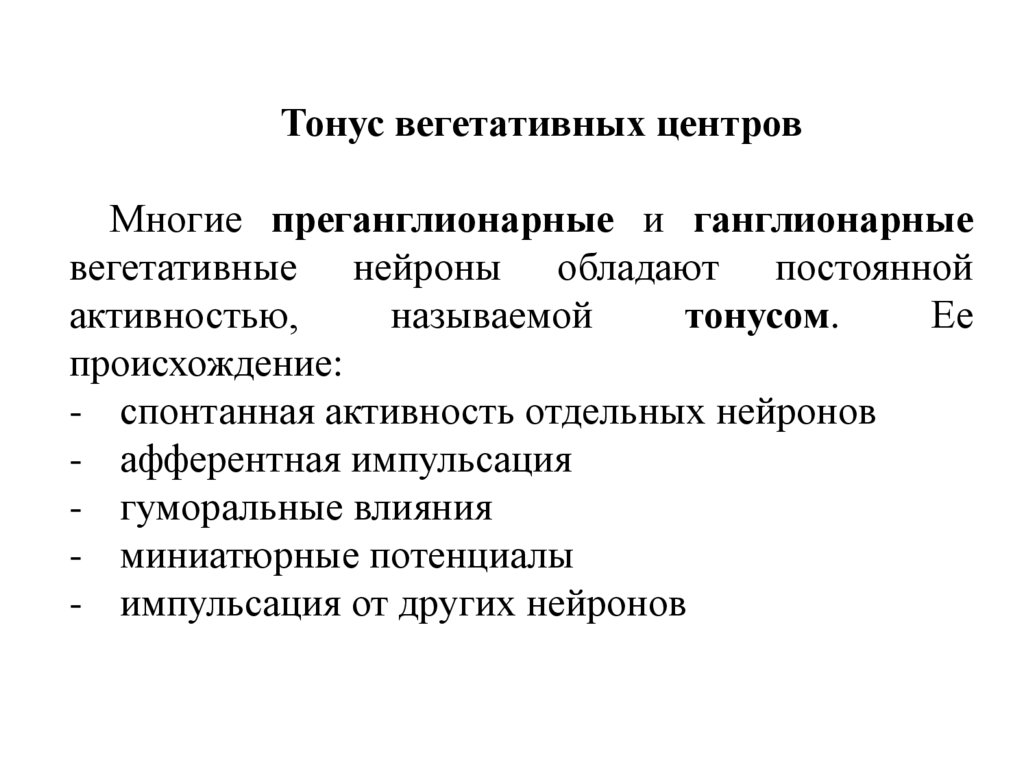 Тонус вегетативных центров

Многие преганглионарные и ганглионарные вегетативные нейроны обладают постоянной активностью, называемой тонусом. Ее происхождение:
- спонтанная активность отдельных нейронов
- афферентная импульсация
- гуморальные влияния
- миниатюрные потенциалы
- импульсация от других нейронов